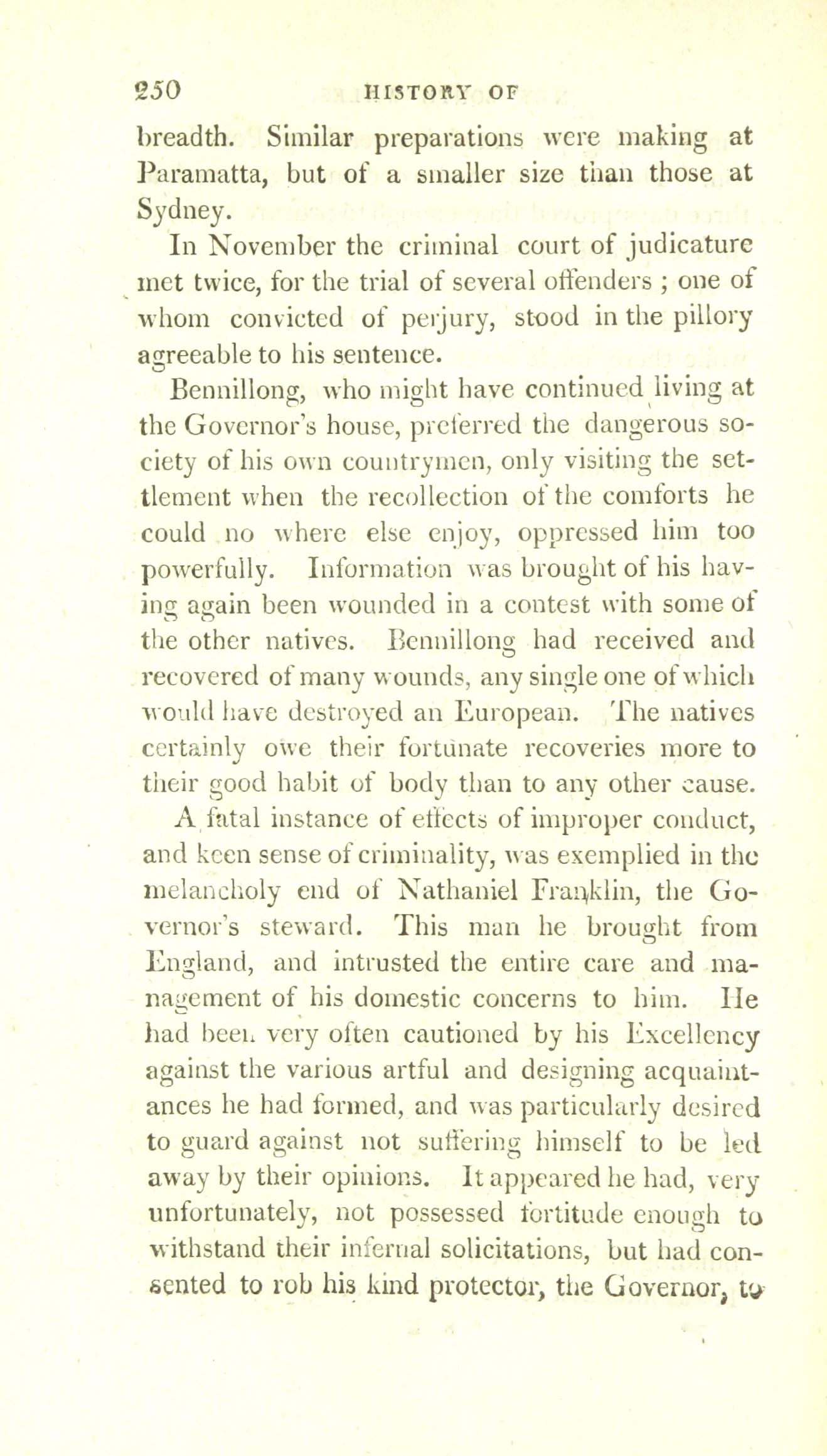 250 HISTORY OF

breadth. Similar preparations were making at Paramatta, but of a smaller size than those at Sydney.

In November the criminal court of judicature met twice, for the trial of several offenders ; one of whom convicted of perjury, stood in the pillory agreeable to his sentence.

Bennillong, who might have continued living at the Governor's house, preferred the dangerous society of his own countrymen, only visiting the settlement when the recollection of the comforts he could no where else enjoy, oppressed him too powerfully. Information was brought of his having again been wounded in a contest with some of the other natives. Bennillong had received and recovered of many wounds, any single one of which would have destroyed an European. The natives certainly owe their fortunate recoveries more to their good habit of body than to any other cause.

A fatal instance of effects of improper conduct, and keen sense of criminality, was exemplied in the melancholy end of Nathaniel Franklin, the Governor's steward. This man he brought from England, and intrusted the entire care and management of his domestic concerns to him. He had been very often cautioned by his Excellency against the various artful and designing acquaintances he had formed, and was particularly desired to guard against not suffering himself to be led away by their opinions. It appeared he had, very unfortunately, not possessed fortitude enough to withstand their infernal solicitations, but had consented to rob his kind protector, the Governor, to